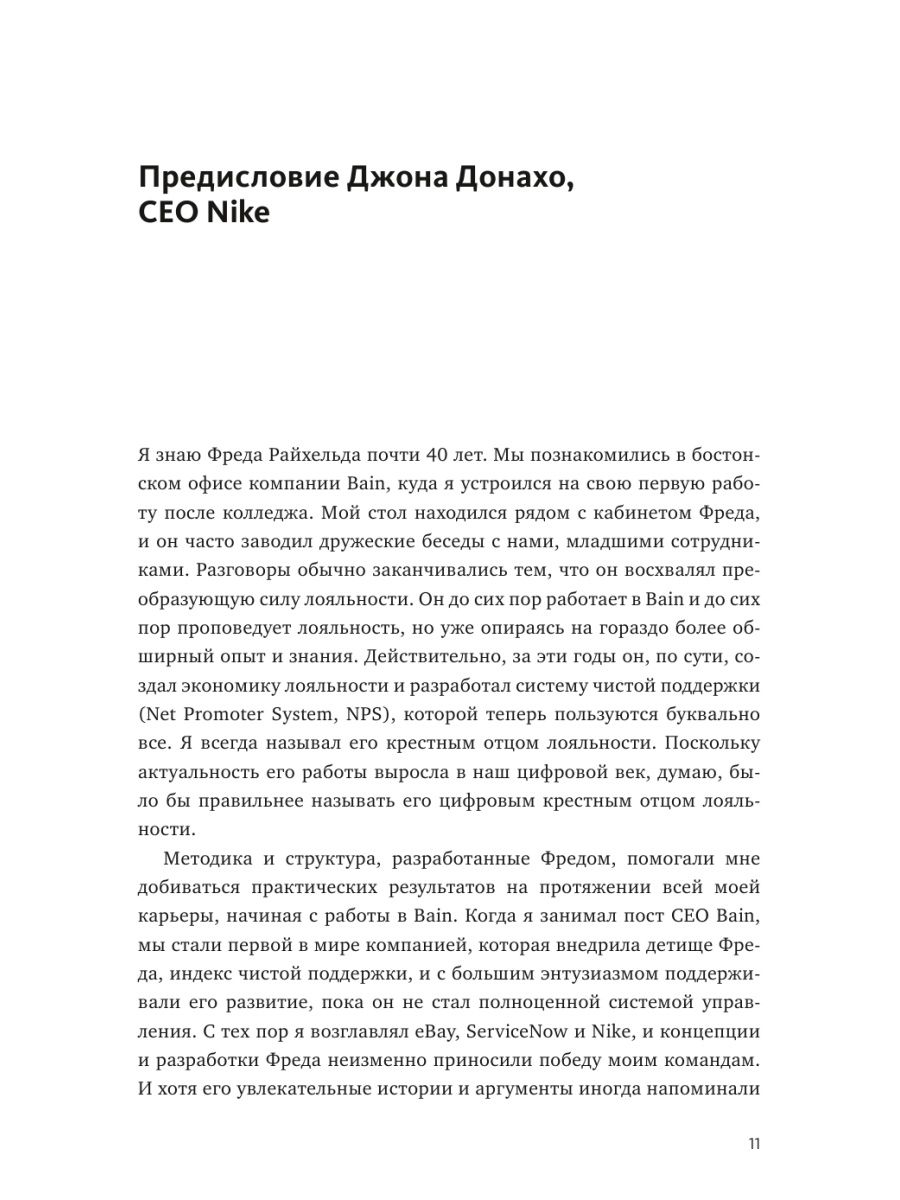 Предисловие Джона Донахо, CEO Nike

Я знаю Фреда Райхельда почти 40 лет. Мы познакомились в бостонском офисе компании Bain, куда я устроился на свою первую работу после колледжа. Мой стол находился рядом с кабинетом Фреда, и он часто заводил дружеские беседы с нами, младшими сотрудниками. Разговоры обычно заканчивались тем, что он восхвалял преобразующую силу лояльности. Он до сих пор работает в Bain и до сих пор проповедует лояльность, но уже опираясь на гораздо более обширный опыт и знания. Действительно, за эти годы он, по сути, создал экономику лояльности и разработал систему чистой поддержки (Net Promoter System, NPS), которой теперь пользуются буквально все. Я всегда называл его крестным отцом лояльности. Поскольку актуальность его работы выросла в наш цифровой век, думаю, было бы правильнее называть его цифровым крестным отцом лояльности.

Методика и структура, разработанные Фредом, помогали мне добиваться практических результатов на протяжении всей моей карьеры, начиная с работы в Bain. Когда я занимал пост CEO Bain, мы стали первой в мире компанией, которая внедрила детище Фреда, индекс чистой поддержки, и с большим энтузиазмом поддерживали его развитие, пока он не стал полноценной системой управления. С тех пор я возглавлял eBay, ServiceNow и Nike, и концепции и разработки Фреда неизменно приносили победу моим командам. И хотя его увлекательные истории и аргументы иногда напоминали

11